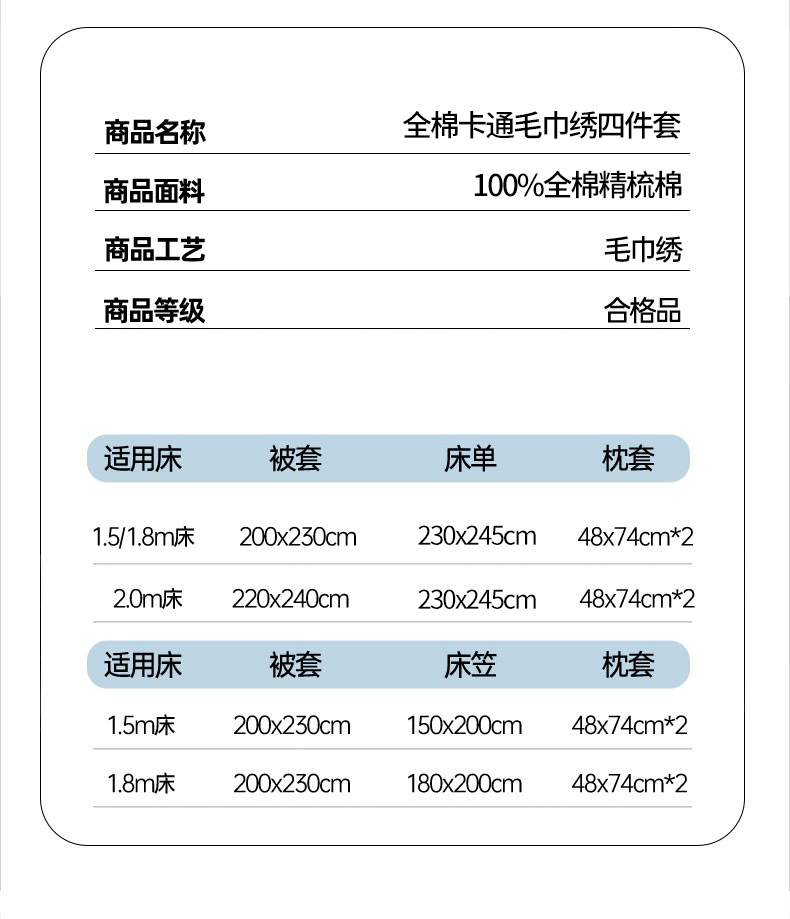 | 商品名称 | 全棉卡通毛巾绣四件套 |
|---|---|
| 商品面料 | 100%全棉精梳棉 |
| 商品工艺 | 毛巾绣 |
| 商品等级 | 合格品 |

| 适用床 | 被套 | 床单 | 枕套 |
|---|---|---|---|
| 1.5/1.8m床 | 200x230cm | 230x245cm | 48x74cm*2 |
| 2.0m床 | 220x240cm | 230x245cm | 48x74cm*2 |

| 适用床 | 被套 | 床笠 | 枕套 |
|---|---|---|---|
| 1.5m床 | 200x230cm | 150x200cm | 48x74cm*2 |
| 1.8m床 | 200x230cm | 180x200cm | 48x74cm*2 |